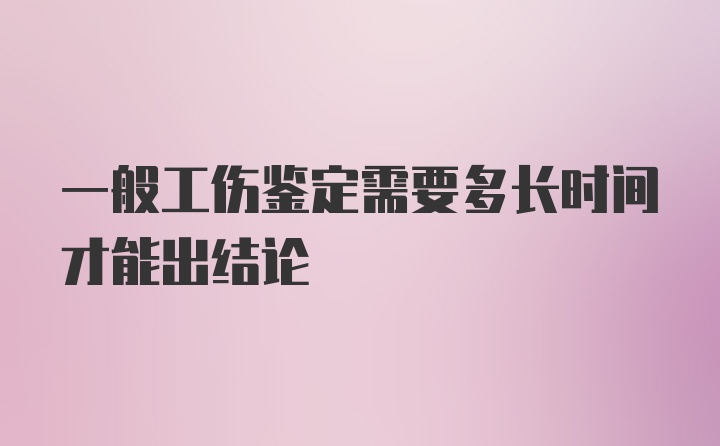 一般工伤鉴定需要多长时间才能出结论